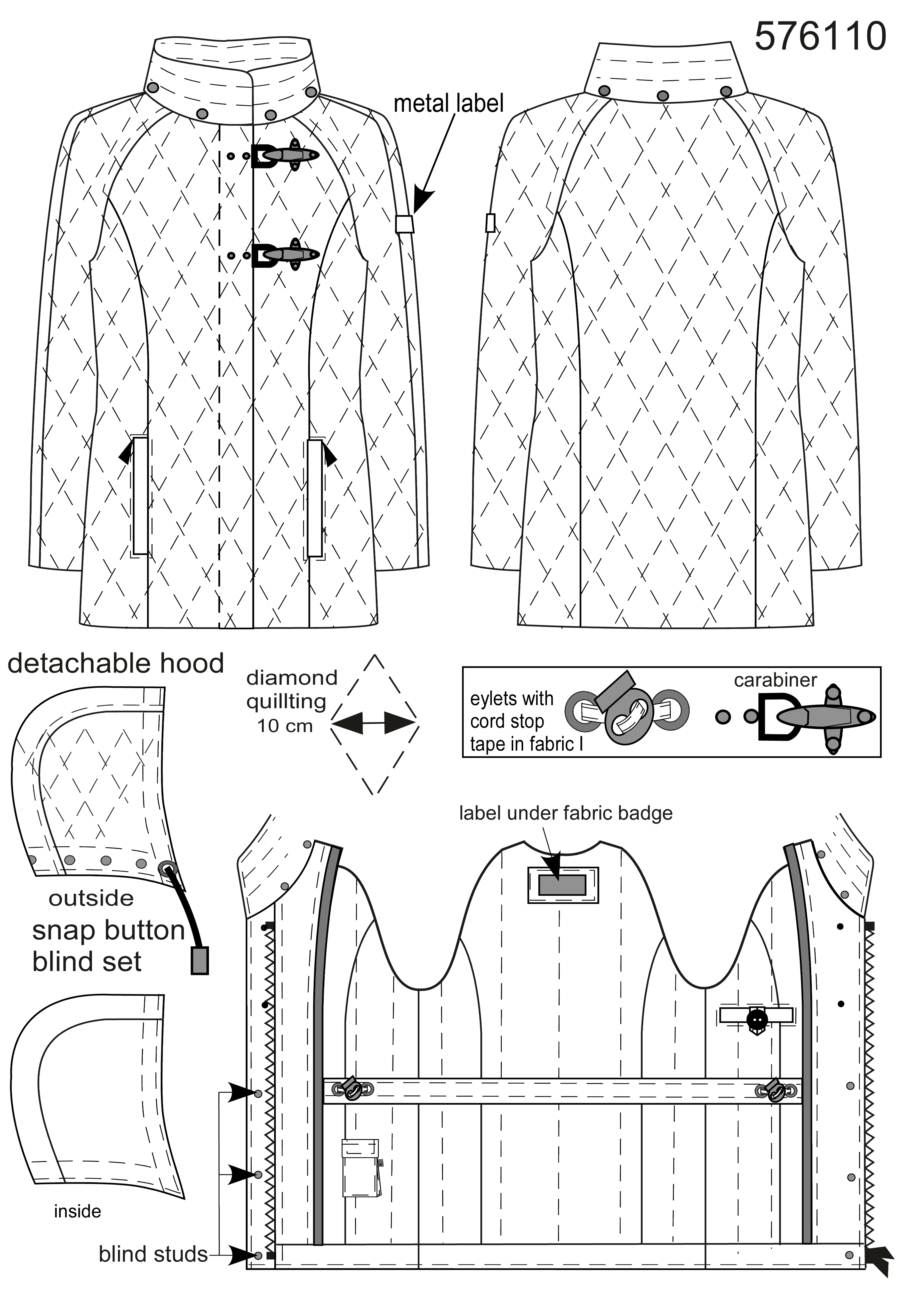 576110

metal label

detachable hood

diamond quillting 10 cm

eylets with cord stop tape in fabric I

carabiner

label under fabric badge

outside

snap button blind set

inside

blind studs